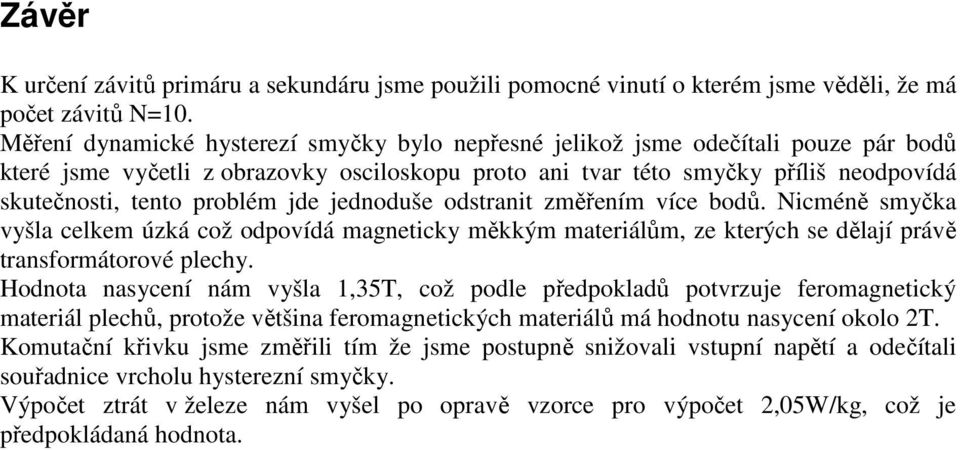 Závěr

K určení závitů primáru a sekundáru jsme použili pomocné vinutí o kterém jsme věděli, že má počet závitů N=10.

Měření dynamické hysterezí smyčky bylo nepřesné jelikož jsme odečítali pouze pár bodů které jsme vyčetli z obrazovky osciloskopu proto ani tvar této smyčky příliš neodpovídá skutečnosti, tento problém jde jednoduše odstranit změřením více bodů. Nicméně smyčka vyšla celkem úzká což odpovídá magneticky měkkým materiálům, ze kterých se dělají právě transformátorové plechy.

Hodnota nasycení nám vyšla 1,35T, což podle předpokladů potvrzuje feromagnetický materiál plechů, protože většina feromagnetických materiálů má hodnotu nasycení okolo 2T.

Komutační křivku jsme změřili tím že jsme postupně snižovali vstupní napětí a odečítali souřadnice vrcholu hysterezní smyčky.

Výpočet ztrát v železe nám vyšel po opravě vzorce pro výpočet 2,05W/kg, což je předpokládaná hodnota.